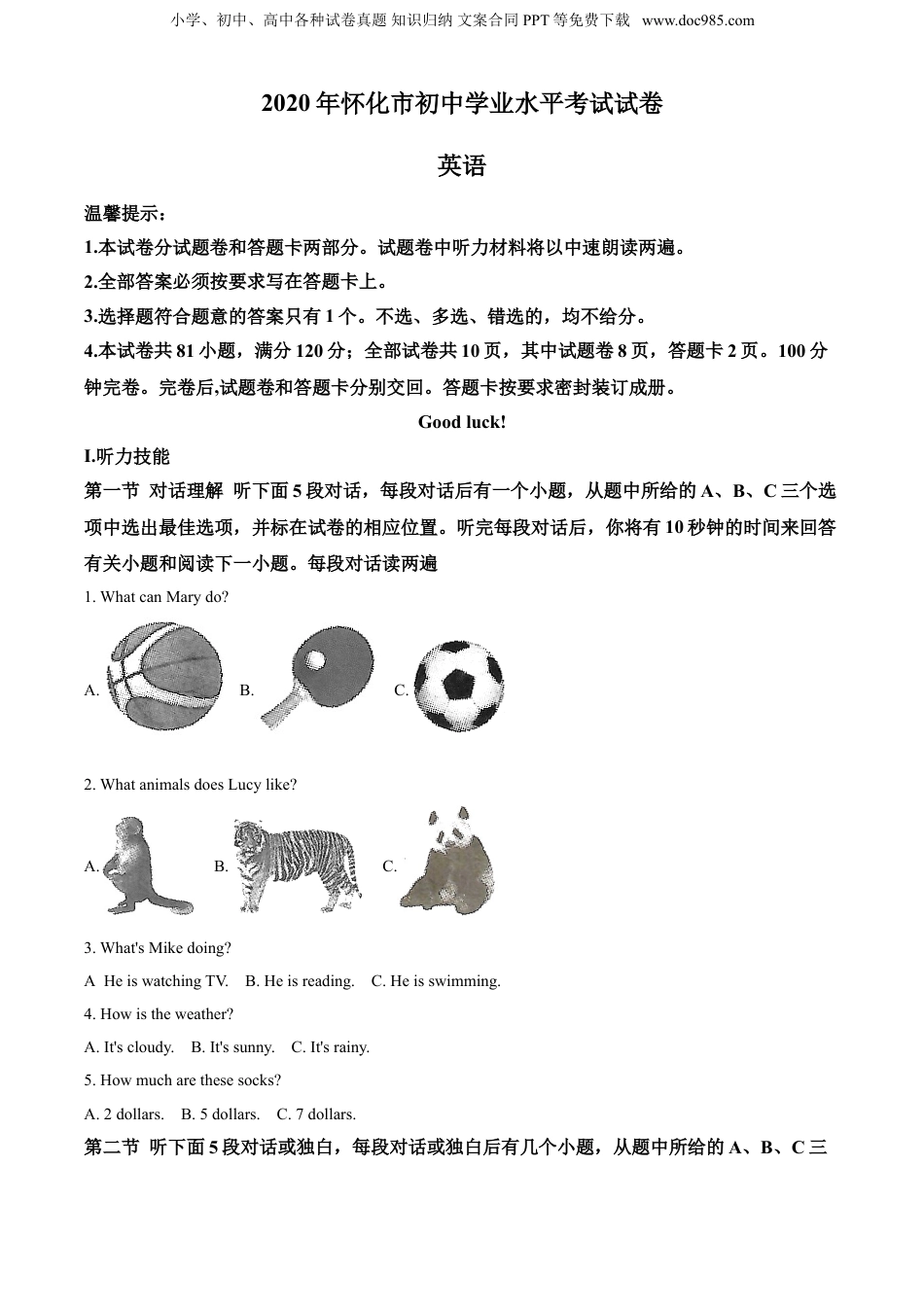 小学、初中、高中各种试卷真题 知识归纳 文案合同 PPT 等免费下载 www.doc985.com

2020 年怀化市初中学业水平考试试卷

英语

温馨提示：

1.本试卷分试题卷和答题卡两部分。试题卷中听力材料将以中速朗读两遍。

2.全部答案必须按要求写在答题卡上。

3.选择题符合题意的答案只有 1 个。不选、多选、错选的，均不给分。

4.本试卷共 81 小题，满分 120 分；全部试卷共 10 页，其中试题卷 8 页，答题卡 2 页。100 分钟完卷。完卷后,试题卷和答题卡分别交回。答题卡按要求密封装订成册。

Good luck!

I.听力技能

第一节 对话理解 听下面 5 段对话，每段对话后有一个小题，从题中所给的 A、B、C 三个选项中选出最佳选项，并标在试卷的相应位置。听完每段对话后，你将有 10 秒钟的时间来回答有关小题和阅读下一小题。每段对话读两遍

1. What can Mary do?

A. B. C.

2. What animals does Lucy like?

A. B. C.

3. What's Mike doing?

A He is watching TV. B. He is reading. C. He is swimming.

4. How is the weather?

A. It's cloudy. B. It's sunny. C. It's rainy.

5. How much are these socks?

A. 2 dollars. B. 5 dollars. C. 7 dollars.

第二节 听下面 5 段对话或独白，每段对话或独白后有几个小题，从题中所给的 A、B、C 三